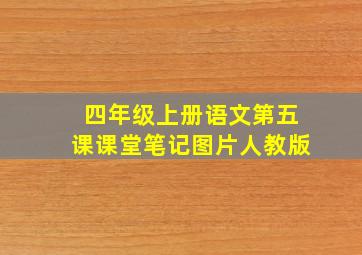 四年级上册语文第五课课堂笔记图片人教版